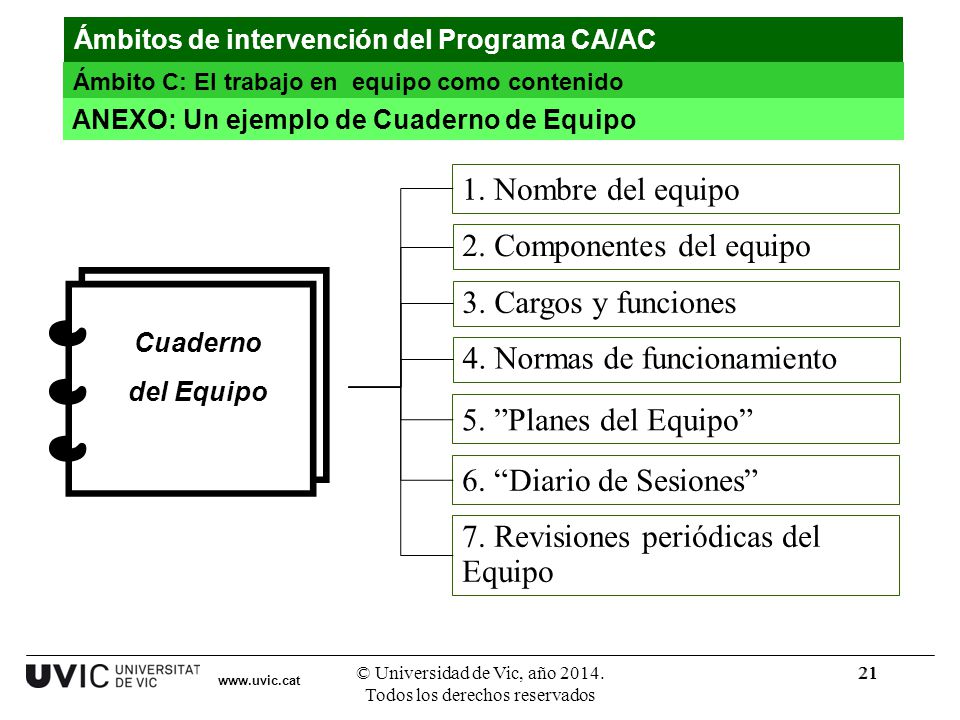 Ámbitos de intervención del Programa CA/AC

Ámbito C: El trabajo en equipo como contenido

ANEXO: Un ejemplo de Cuaderno de Equipo

Cuaderno del Equipo

1. Nombre del equipo

2. Componentes del equipo

3. Cargos y funciones

4. Normas de funcionamiento

5. ”Planes del Equipo”

6. “Diario de Sesiones”

7. Revisiones periódicas del Equipo

UVIC UNIVERSITAT DE VIC www.uvic.cat

© Universidad de Vic, año 2014. Todos los derechos reservados

21